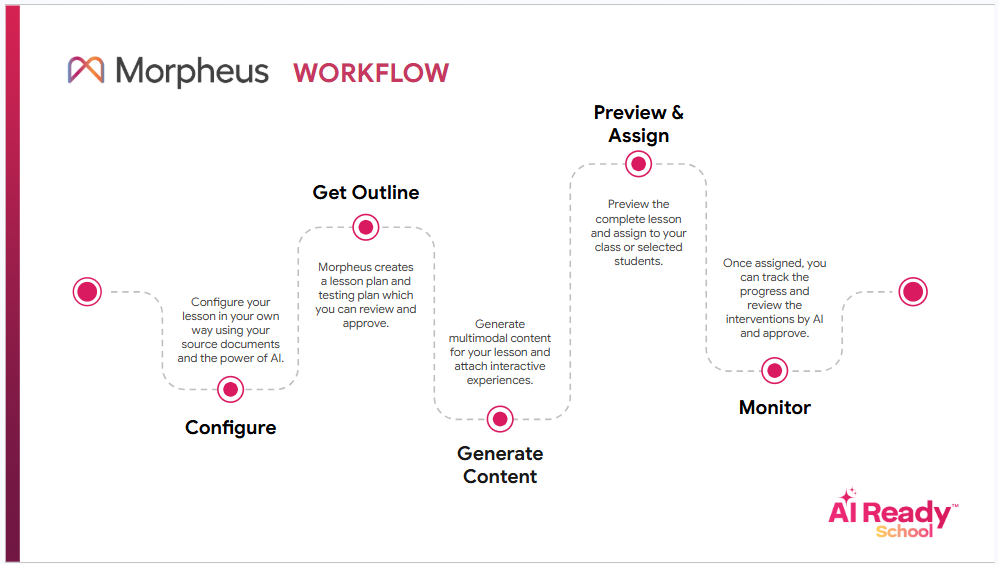 Morpheus WORKFLOW

Configure your lesson in your own way using your source documents and the power of AI.

Configure

Get Outline

Morpheus creates a lesson plan and testing plan which you can review and approve.

Generate multimodal content for your lesson and attach interactive experiences.

Generate Content

Preview & Assign

Preview the complete lesson and assign to your class or selected students.

Once assigned, you can track the progress and review the interventions by AI and approve.

Monitor

AI Ready™ School